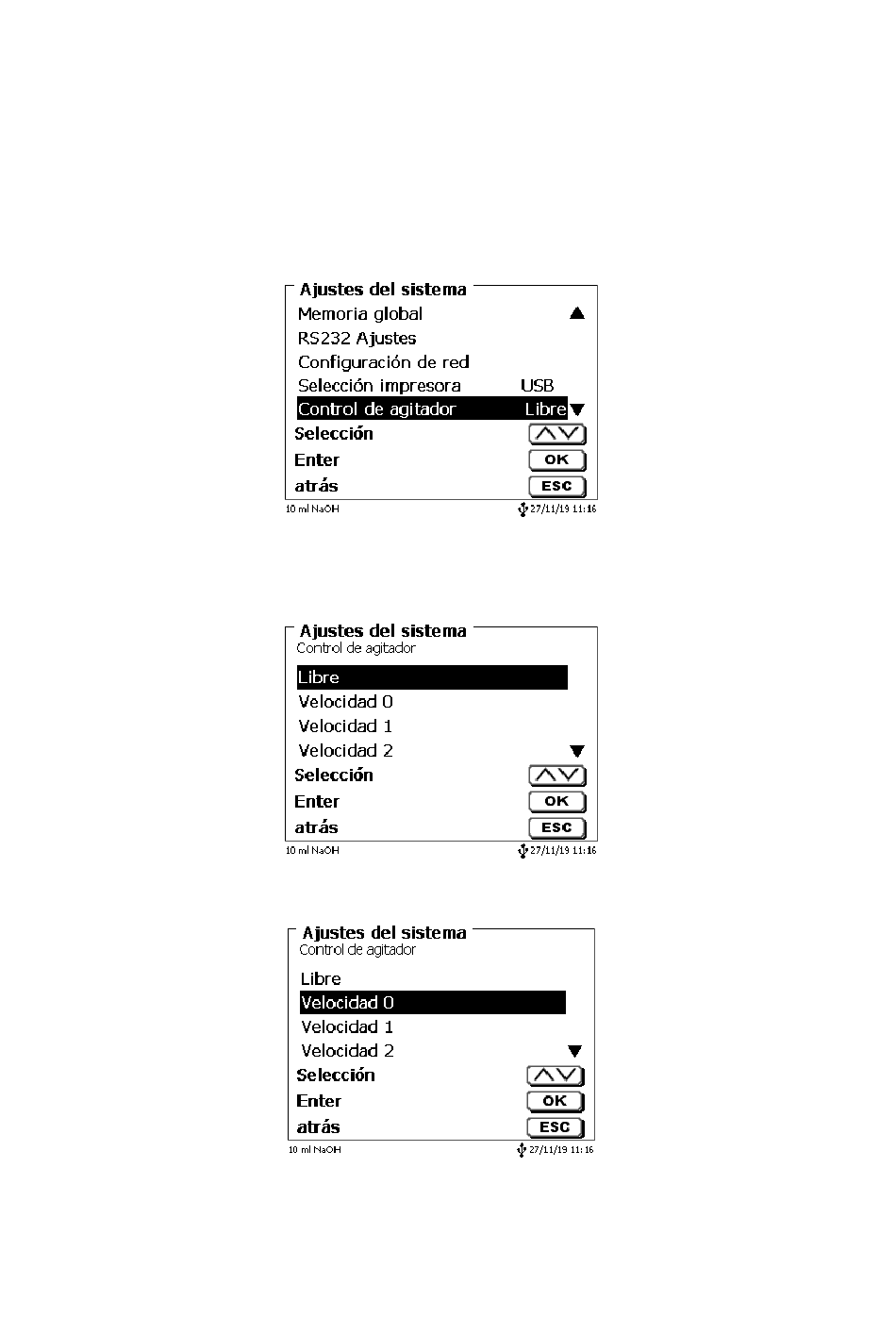 Ajustes del sistema
Memoria global
RS232 Ajustes
Configuración de red
Selección impresora USB
Control de agitador Libre
Selección
Enter OK
atrás ESC
10 ml NaOH 27/11/19 11:16

Ajustes del sistema
Control de agitador
Libre
Velocidad 0
Velocidad 1
Velocidad 2
Selección
Enter OK
atrás ESC
10 ml NaOH 27/11/19 11:16

Ajustes del sistema
Control de agitador
Libre
Velocidad 0
Velocidad 1
Velocidad 2
Selección
Enter OK
atrás ESC
10 ml NaOH 27/11/19 11:16